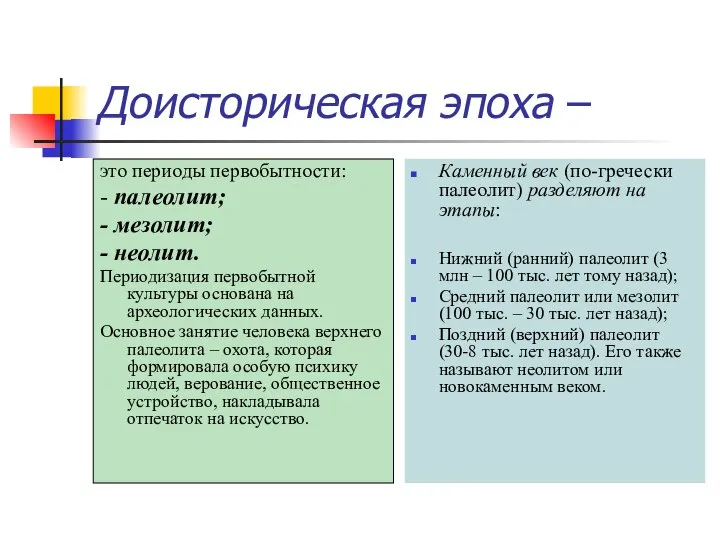 Доисторическая эпоха –

это периоды первобытности:
- палеолит;
- мезолит;
- неолит.
Периодизация первобытной культуры основана на археологических данных.
Основное занятие человека верхнего палеолита – охота, которая формировала особую психику людей, верование, общественное устройство, накладывала отпечаток на искусство.

Каменный век (по-гречески палеолит) разделяют на этапы:

Нижний (ранний) палеолит (3 млн – 100 тыс. лет тому назад);
Средний палеолит или мезолит (100 тыс. – 30 тыс. лет назад);
Поздний (верхний) палеолит (30-8 тыс. лет назад). Его также называют неолитом или новокаменным веком.